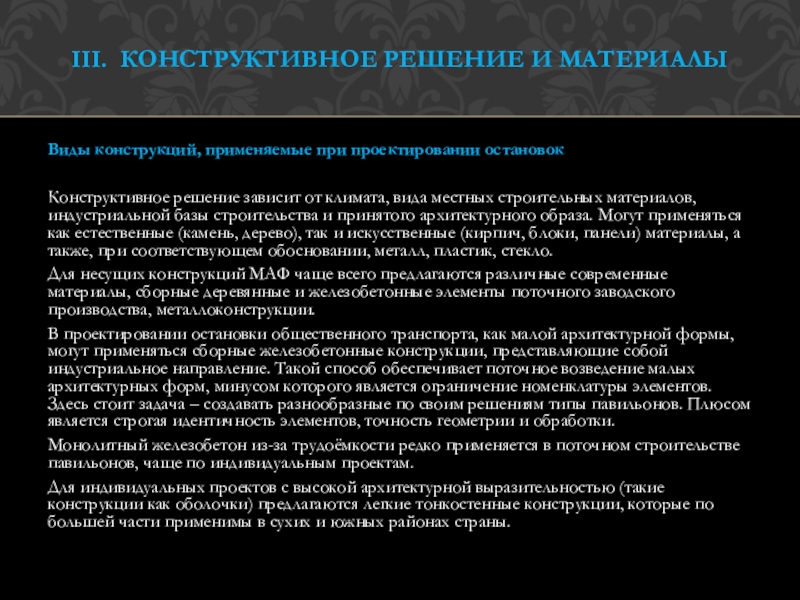 III. КОНСТРУКТИВНОЕ РЕШЕНИЕ И МАТЕРИАЛЫ

Виды конструкций, применяемые при проектировании остановок

Конструктивное решение зависит от климата, вида местных строительных материалов, индустриальной базы строительства и принятого архитектурного образа. Могут применяться как естественные (камень, дерево), так и искусственные (кирпич, блоки, панели) материалы, а также, при соответствующем обосновании, металл, пластик, стекло.

Для несущих конструкций МАФ чаще всего предлагаются различные современные материалы, сборные деревянные и железобетонные элементы поточного заводского производства, металлоконструкции.

В проектировании остановки общественного транспорта, как малой архитектурной формы, могут применяться сборные железобетонные конструкции, представляющие собой индустриальное направление. Такой способ обеспечивает поточное возведение малых архитектурных форм, минусом которого является ограничение номенклатуры элементов. Здесь стоит задача – создавать разнообразные по своим решениям типы павильонов. Плюсом является строгая идентичность элементов, точность геометрии и обработки.

Монолитный железобетон из-за трудоёмкости редко применяется в поточном строительстве павильонов, чаще по индивидуальным проектам.

Для индивидуальных проектов с высокой архитектурной выразительностью (такие конструкции как оболочки) предлагаются легкие тонкостенные конструкции, которые по большей части применимы в сухих и южных районах страны.